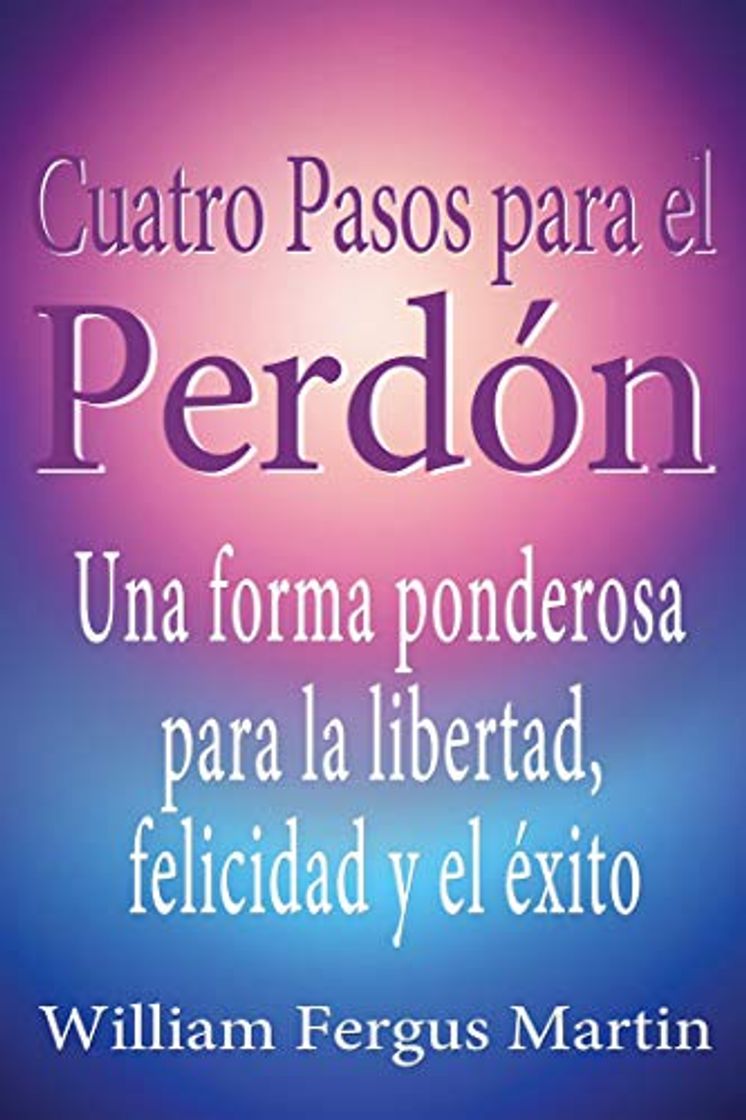 Cuatro Pasos para el
Perdón

Una forma ponderosa para la libertad, felicidad y el éxito

William Fergus Martin